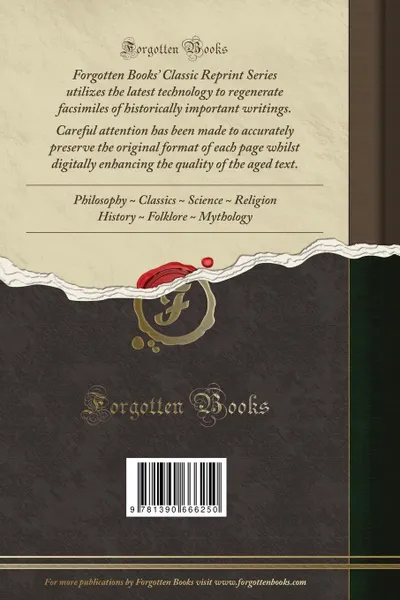 Forgotten Books

Forgotten Books' Classic Reprint Series utilizes the latest technology to regenerate facsimiles of historically important writings.

Careful attention has been made to accurately preserve the original format of each page whilst digitally enhancing the quality of the aged text.

Philosophy ~ Classics ~ Science ~ Religion
History ~ Folklore ~ Mythology

F

Forgotten Books

9 781390 666250

For more publications by Forgotten Books visit www.forgottenbooks.com